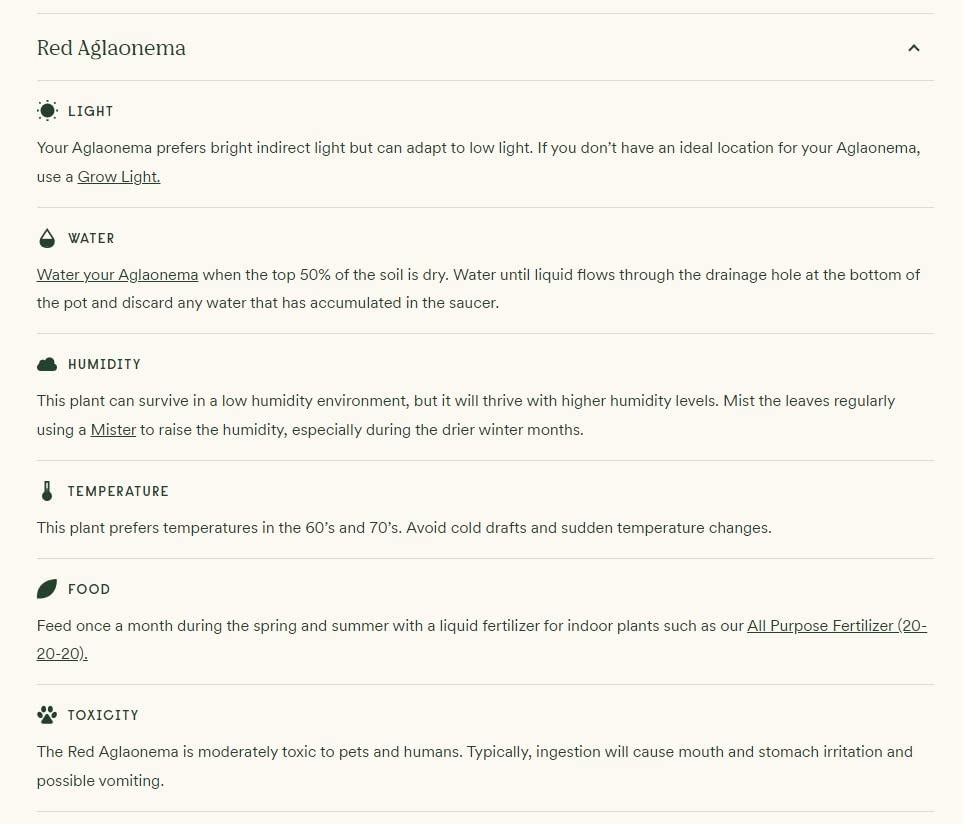 Red Aglaonema

LIGHT

Your Aglaonema prefers bright indirect light but can adapt to low light. If you don't have an ideal location for your Aglaonema, use a Grow Light.

WATER

Water your Aglaonema when the top 50% of the soil is dry. Water until liquid flows through the drainage hole at the bottom of the pot and discard any water that has accumulated in the saucer.

HUMIDITY

This plant can survive in a low humidity environment, but it will thrive with higher humidity levels. Mist the leaves regularly using a Mister to raise the humidity, especially during the drier winter months.

TEMPERATURE

This plant prefers temperatures in the 60's and 70's. Avoid cold drafts and sudden temperature changes.

FOOD

Feed once a month during the spring and summer with a liquid fertilizer for indoor plants such as our All Purpose Fertilizer (20-20-20).

TOXICITY

The Red Aglaonema is moderately toxic to pets and humans. Typically, ingestion will cause mouth and stomach irritation and possible vomiting.